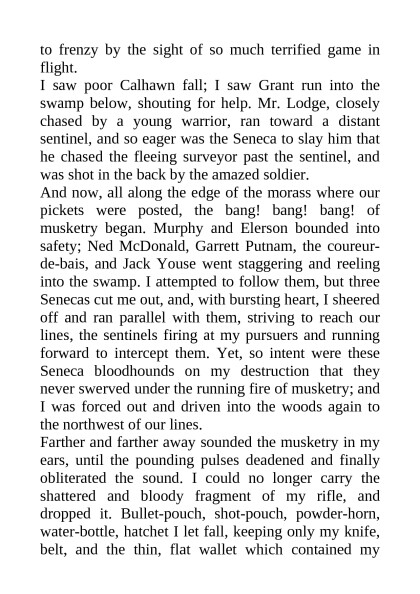 to frenzy by the sight of so much terrified game in flight.
I saw poor Calhawn fall; I saw Grant run into the swamp below, shouting for help. Mr. Lodge, closely chased by a young warrior, ran toward a distant sentinel, and so eager was the Seneca to slay him that he chased the fleeing surveyor past the sentinel, and was shot in the back by the amazed soldier.
And now, all along the edge of the morass where our pickets were posted, the bang! bang! bang! of musketry began. Murphy and Elerson bounded into safety; Ned McDonald, Garrett Putnam, the coureur-de-bais, and Jack Youse went staggering and reeling into the swamp. I attempted to follow them, but three Senecas cut me out, and, with bursting heart, I sheered off and ran parallel with them, striving to reach our lines, the sentinels firing at my pursuers and running forward to intercept them. Yet, so intent were these Seneca bloodhounds on my destruction that they never swerved under the running fire of musketry; and I was forced out and driven into the woods again to the northwest of our lines.
Farther and farther away sounded the musketry in my ears, until the pounding pulses deadened and finally obliterated the sound. I could no longer carry the shattered and bloody fragment of my rifle, and dropped it. Bullet-pouch, shot-pouch, powder-horn, water-bottle, hatchet I let fall, keeping only my knife, belt, and the thin, flat wallet which contained my